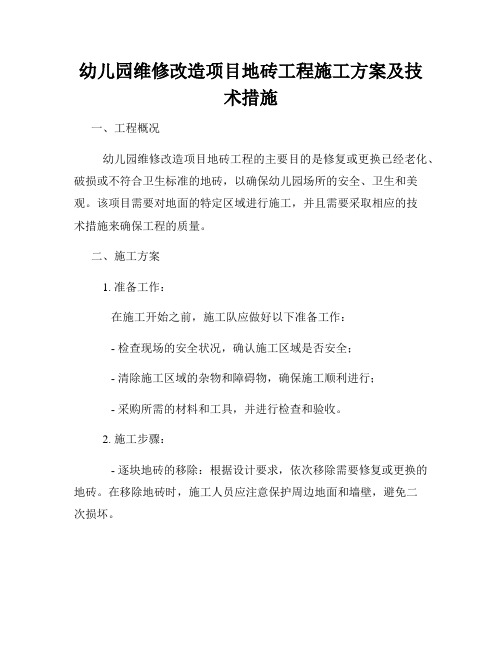 幼儿园维修改造项目地砖工程施工方案及技术措施

一、工程概况

幼儿园维修改造项目地砖工程的主要目的是修复或更换已经老化、破损或不符合卫生标准的地砖，以确保幼儿园场所的安全、卫生和美观。该项目需要对地面的特定区域进行施工，并且需要采取相应的技术措施来确保工程的质量。

二、施工方案

1. 准备工作：

在施工开始之前，施工队应做好以下准备工作：

- 检查现场的安全状况，确认施工区域是否安全；

- 清除施工区域的杂物和障碍物，确保施工顺利进行；

- 采购所需的材料和工具，并进行检查和验收。

2. 施工步骤：

- 逐块地砖的移除：根据设计要求，依次移除需要修复或更换的地砖。在移除地砖时，施工人员应注意保护周边地面和墙壁，避免二次损坏。